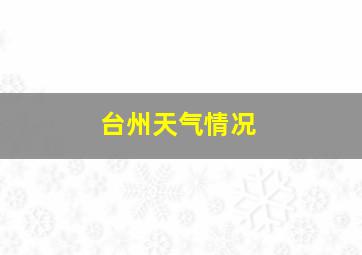 台州天气情况